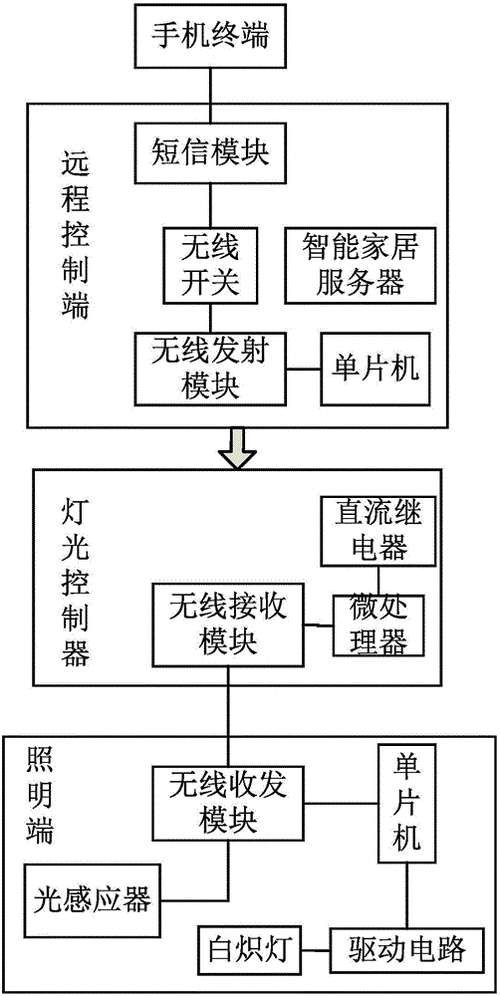 手机终端

远程控制端

短信模块

无线开关

智能家居服务器

无线发射模块

单片机

灯光控制器

直流继电器

无线接收模块

微处理器

照明端

无线收发模块

单片机

光感应器

白炽灯

驱动电路